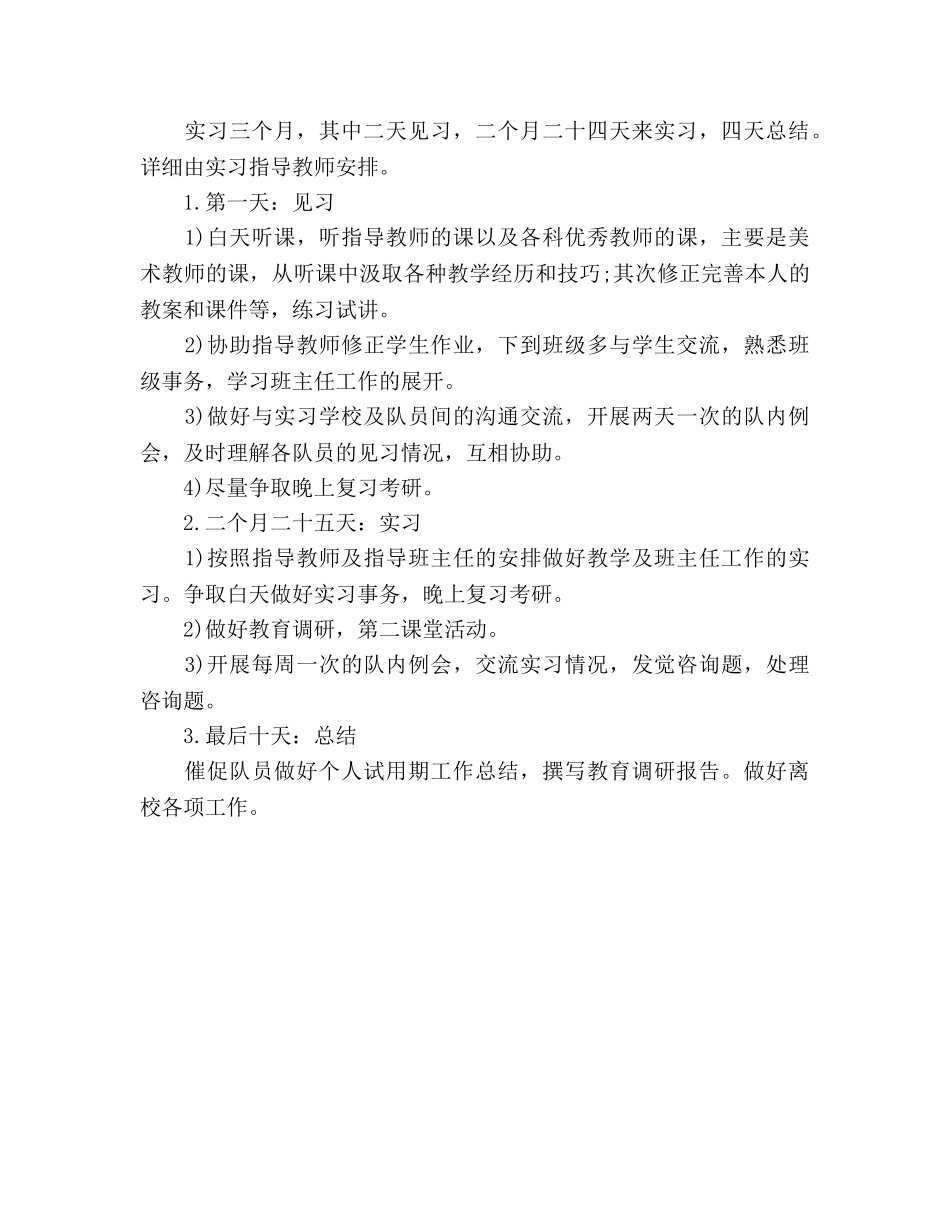 实习三个月，其中二天见习，二个月二十四天来实习，四天总结。详细由实习指导教师安排。

1.第一天：见习

1)白天听课，听指导教师的课以及各科优秀教师的课，主要是美术教师的课，从听课中汲取各种教学经历和技巧;其次修正完善本人的教案和课件等，练习试讲。

2)协助指导教师修正学生作业，下到班级多与学生交流，熟悉班级事务，学习班主任工作的展开。

3)做好与实习学校及队员间的沟通交流，开展两天一次的队内例会，及时理解各队员的见习情况，互相协助。

4)尽量争取晚上复习考研。

2.二个月二十五天：实习

1)按照指导教师及指导班主任的安排做好教学及班主任工作的实习。争取白天做好实习事务，晚上复习考研。

2)做好教育调研，第二课堂活动。

3)开展每周一次的队内例会，交流实习情况，发觉咨询题，处理咨询题。

3.最后十天：总结

催促队员做好个人试用期工作总结，撰写教育调研报告。做好离校各项工作。